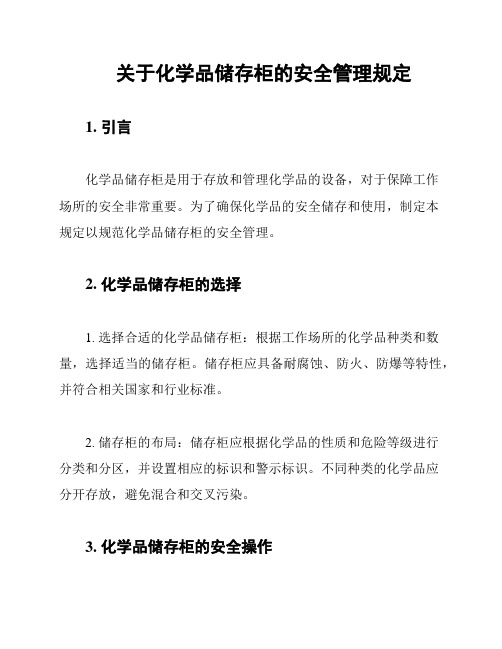 关于化学品储存柜的安全管理规定

1. 引言

化学品储存柜是用于存放和管理化学品的设备，对于保障工作场所的安全非常重要。为了确保化学品的安全储存和使用，制定本规定以规范化学品储存柜的安全管理。

2. 化学品储存柜的选择

1. 选择合适的化学品储存柜：根据工作场所的化学品种类和数量，选择适当的储存柜。储存柜应具备耐腐蚀、防火、防爆等特性，并符合相关国家和行业标准。

2. 储存柜的布局：储存柜应根据化学品的性质和危险等级进行分类和分区，并设置相应的标识和警示标识。不同种类的化学品应分开存放，避免混合和交叉污染。

3. 化学品储存柜的安全操作